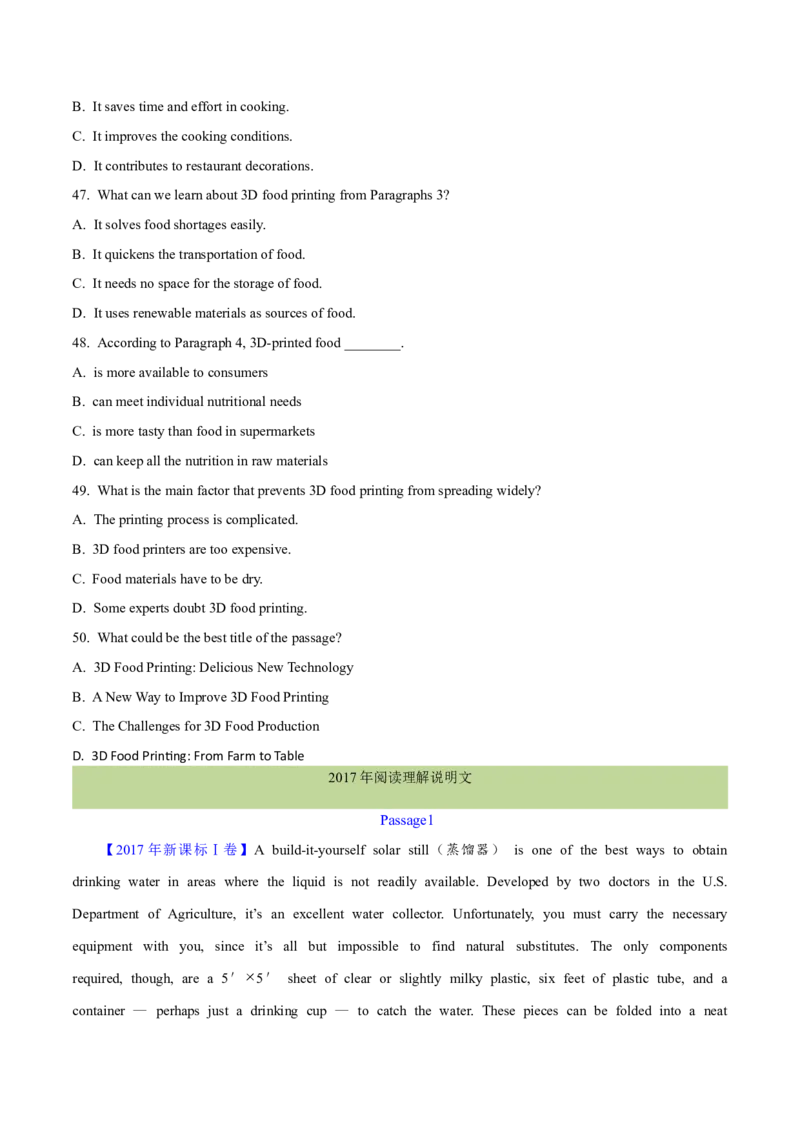 B. It saves time and effort in cooking.

C. It improves the cooking conditions.

D. It contributes to restaurant decorations.

47. What can we learn about 3D food printing from Paragraphs 3?

A. It solves food shortages easily.

B. It quickens the transportation of food.

C. It needs no space for the storage of food.

D. It uses renewable materials as sources of food.

48. According to Paragraph 4, 3D-printed food ________.

A. is more available to consumers

B. can meet individual nutritional needs

C. is more tasty than food in supermarkets

D. can keep all the nutrition in raw materials

49. What is the main factor that prevents 3D food printing from spreading widely?

A. The printing process is complicated.

B. 3D food printers are too expensive.

C. Food materials have to be dry.

D. Some experts doubt 3D food printing.

50. What could be the best title of the passage?

A. 3D Food Printing: Delicious New Technology

B. A New Way to Improve 3D Food Printing

C. The Challenges for 3D Food Production

D. 3D Food Printing: From Farm to Table

2017年阅读理解说明文

Passage1

【2017年新课标Ⅰ卷】A build-it-yourself solar still（蒸馏器） is one of the best ways to obtain drinking water in areas where the liquid is not readily available. Developed by two doctors in the U.S. Department of Agriculture, it's an excellent water collector. Unfortunately, you must carry the necessary equipment with you, since it's all but impossible to find natural substitutes. The only components required, though, are a 5′×5′ sheet of clear or slightly milky plastic, six feet of plastic tube, and a container — perhaps just a drinking cup — to catch the water. These pieces can be folded into a neat